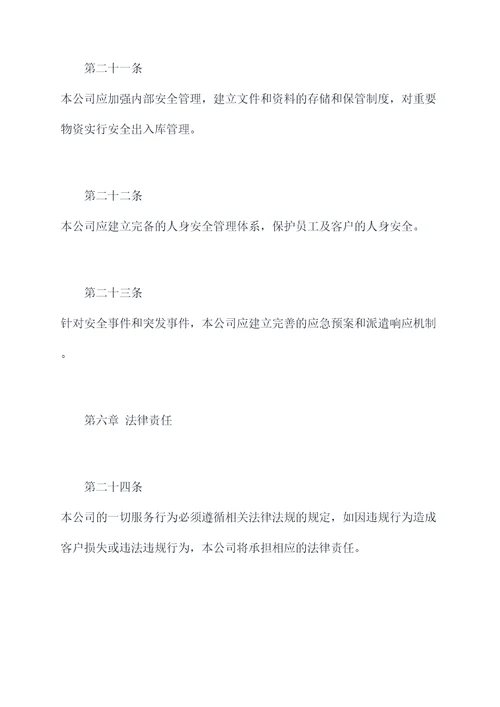 第二十一条

本公司应加强内部安全管理，建立文件和资料的存储和保管制度，对重要物资实行安全出入库管理。

第二十二条

本公司应建立完备的人身安全管理体系，保护员工及客户的人身安全。

第二十三条

针对安全事件和突发事件，本公司应建立完善的应急预案和派遣响应机制。

第六章 法律责任

第二十四条

本公司的一切服务行为必须遵循相关法律法规的规定，如因违规行为造成客户损失或违法违规行为，本公司将承担相应的法律责任。